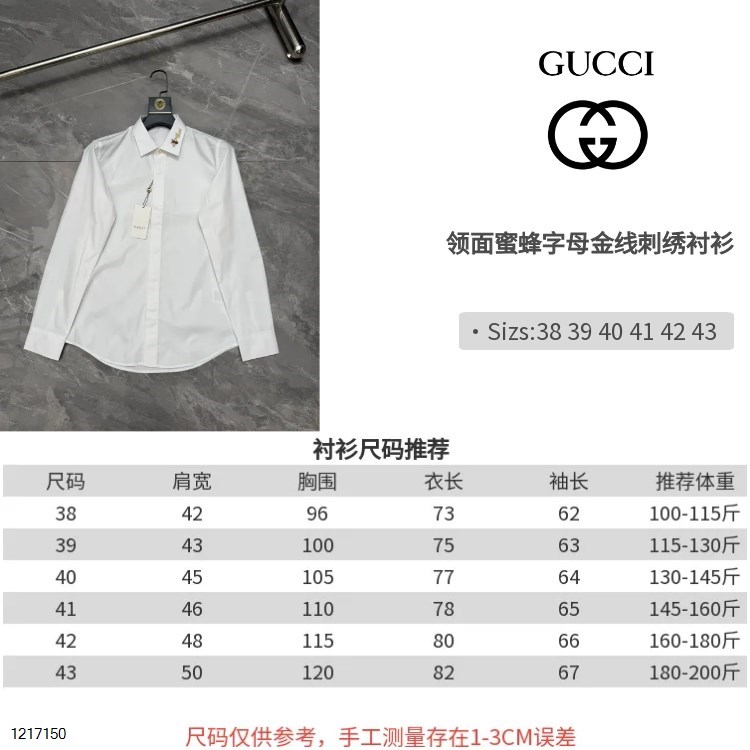 GUCCI

领面蜜蜂字母金线刺绣衬衫

• Sizs:38 39 40 41 42 43

衬衫尺码推荐

| 尺码 | 肩宽 | 胸围 | 衣长 | 袖长 | 推荐体重 |
|---|---|---|---|---|---|
| 38 | 42 | 96 | 73 | 62 | 100-115斤 |
| 39 | 43 | 100 | 75 | 63 | 115-130斤 |
| 40 | 45 | 105 | 77 | 64 | 130-145斤 |
| 41 | 46 | 110 | 78 | 65 | 145-160斤 |
| 42 | 48 | 115 | 80 | 66 | 160-180斤 |
| 43 | 50 | 120 | 82 | 67 | 180-200斤 |

1217150

尺码仅供参考，手工测量存在1-3CM误差